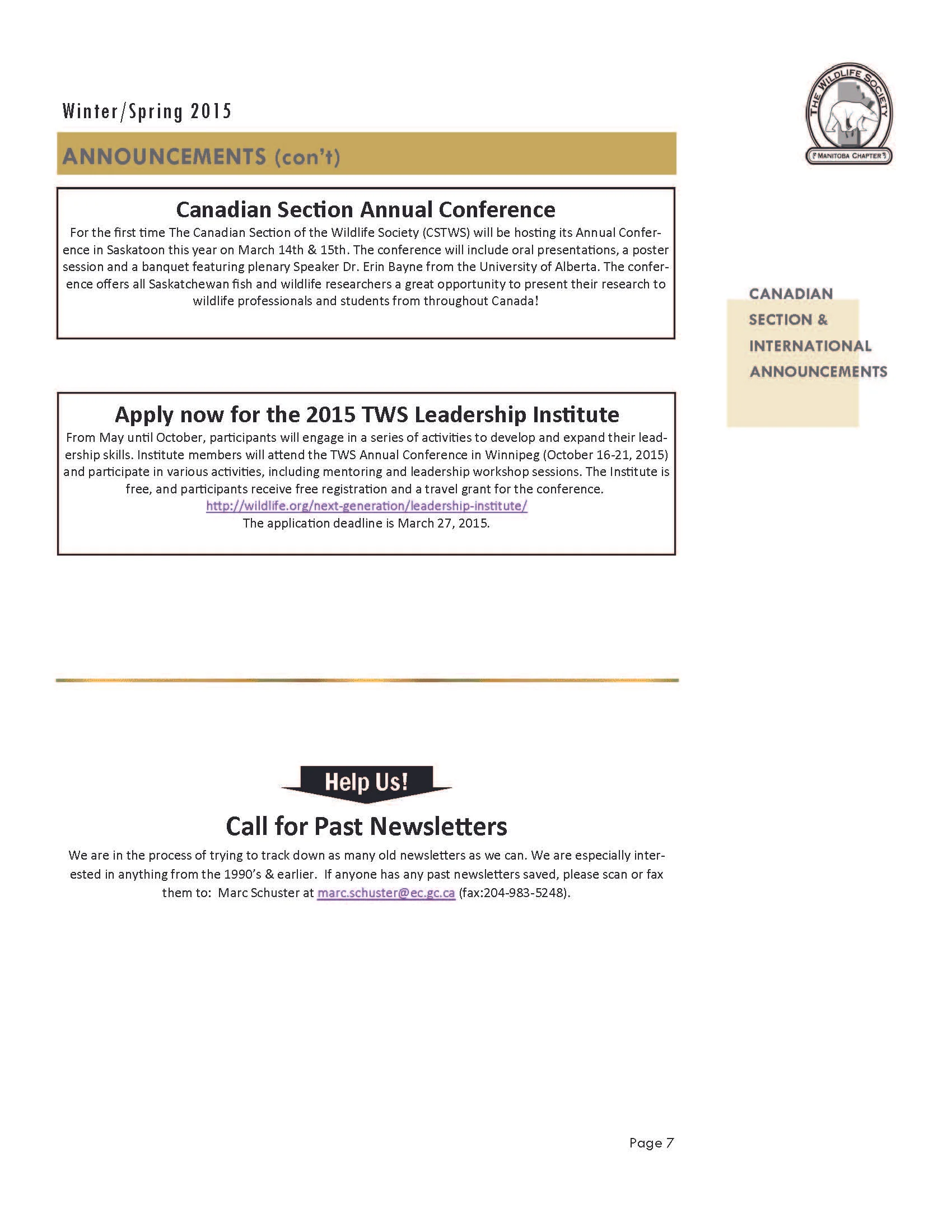 Winter/Spring 2015

THE WILDLIFE SOCIETY
MANITOBA CHAPTER

ANNOUNCEMENTS (con't)

Canadian Section Annual Conference

For the first time The Canadian Section of the Wildlife Society (CSTWS) will be hosting its Annual Conference in Saskatoon this year on March 14th & 15th. The conference will include oral presentations, a poster session and a banquet featuring plenary Speaker Dr. Erin Bayne from the University of Alberta. The conference offers all Saskatchewan fish and wildlife researchers a great opportunity to present their research to wildlife professionals and students from throughout Canada!

CANADIAN SECTION & INTERNATIONAL ANNOUNCEMENTS

Apply now for the 2015 TWS Leadership Institute

From May until October, participants will engage in a series of activities to develop and expand their leadership skills. Institute members will attend the TWS Annual Conference in Winnipeg (October 16-21, 2015) and participate in various activities, including mentoring and leadership workshop sessions. The Institute is free, and participants receive free registration and a travel grant for the conference.
http://wildlife.org/next-generation/leadership-institute/
The application deadline is March 27, 2015.

Help Us!

Call for Past Newsletters

We are in the process of trying to track down as many old newsletters as we can. We are especially interested in anything from the 1990's & earlier. If anyone has any past newsletters saved, please scan or fax them to: Marc Schuster at marc.schuster@ec.gc.ca (fax:204-983-5248).

Page 7